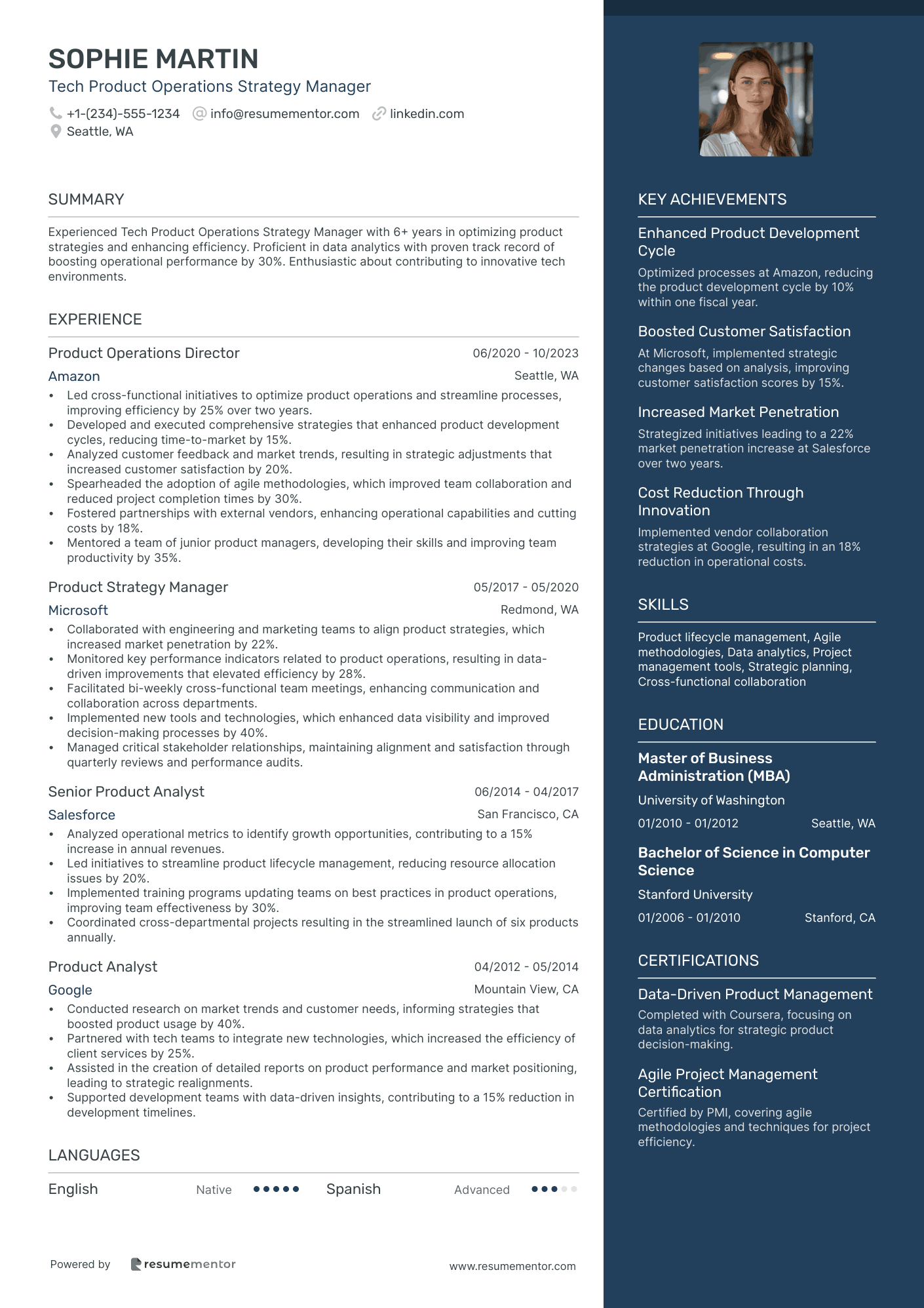 SOPHIE MARTIN
Tech Product Operations Strategy Manager
+1-(234)-555-1234 info@resumementor.com linkedin.com
Seattle, WA

SUMMARY

Experienced Tech Product Operations Strategy Manager with 6+ years in optimizing product strategies and enhancing efficiency. Proficient in data analytics with proven track record of boosting operational performance by 30%. Enthusiastic about contributing to innovative tech environments.

EXPERIENCE

Product Operations Director 06/2020 - 10/2023
Amazon Seattle, WA
• Led cross-functional initiatives to optimize product operations and streamline processes, improving efficiency by 25% over two years.
• Developed and executed comprehensive strategies that enhanced product development cycles, reducing time-to-market by 15%.
• Analyzed customer feedback and market trends, resulting in strategic adjustments that increased customer satisfaction by 20%.
• Spearheaded the adoption of agile methodologies, which improved team collaboration and reduced project completion times by 30%.
• Fostered partnerships with external vendors, enhancing operational capabilities and cutting costs by 18%.
• Mentored a team of junior product managers, developing their skills and improving team productivity by 35%.

Product Strategy Manager 05/2017 - 05/2020
Microsoft Redmond, WA
• Collaborated with engineering and marketing teams to align product strategies, which increased market penetration by 22%.
• Monitored key performance indicators related to product operations, resulting in data-driven improvements that elevated efficiency by 28%.
• Facilitated bi-weekly cross-functional team meetings, enhancing communication and collaboration across departments.
• Implemented new tools and technologies, which enhanced data visibility and improved decision-making processes by 40%.
• Managed critical stakeholder relationships, maintaining alignment and satisfaction through quarterly reviews and performance audits.

Senior Product Analyst 06/2014 - 04/2017
Salesforce San Francisco, CA
• Analyzed operational metrics to identify growth opportunities, contributing to a 15% increase in annual revenues.
• Led initiatives to streamline product lifecycle management, reducing resource allocation issues by 20%.
• Implemented training programs updating teams on best practices in product operations, improving team effectiveness by 30%.
• Coordinated cross-departmental projects resulting in the streamlined launch of six products annually.

Product Analyst 04/2012 - 05/2014
Google Mountain View, CA
• Conducted research on market trends and customer needs, informing strategies that boosted product usage by 40%.
• Partnered with tech teams to integrate new technologies, which increased the efficiency of client services by 25%.
• Assisted in the creation of detailed reports on product performance and market positioning, leading to strategic realignments.
• Supported development teams with data-driven insights, contributing to a 15% reduction in development timelines.

LANGUAGES

English Native Spanish Advanced

Powered by resumementor www.resumementor.com

KEY ACHIEVEMENTS

Enhanced Product Development Cycle
Optimized processes at Amazon, reducing the product development cycle by 10% within one fiscal year.

Boosted Customer Satisfaction
At Microsoft, implemented strategic changes based on analysis, improving customer satisfaction scores by 15%.

Increased Market Penetration
Strategized initiatives leading to a 22% market penetration increase at Salesforce over two years.

Cost Reduction Through Innovation
Implemented vendor collaboration strategies at Google, resulting in an 18% reduction in operational costs.

SKILLS

Product lifecycle management, Agile methodologies, Data analytics, Project management tools, Strategic planning, Cross-functional collaboration

EDUCATION

Master of Business Administration (MBA)
University of Washington
01/2010 - 01/2012 Seattle, WA

Bachelor of Science in Computer Science
Stanford University
01/2006 - 01/2010 Stanford, CA

CERTIFICATIONS

Data-Driven Product Management
Completed with Coursera, focusing on data analytics for strategic product decision-making.

Agile Project Management Certification
Certified by PMI, covering agile methodologies and techniques for project efficiency.